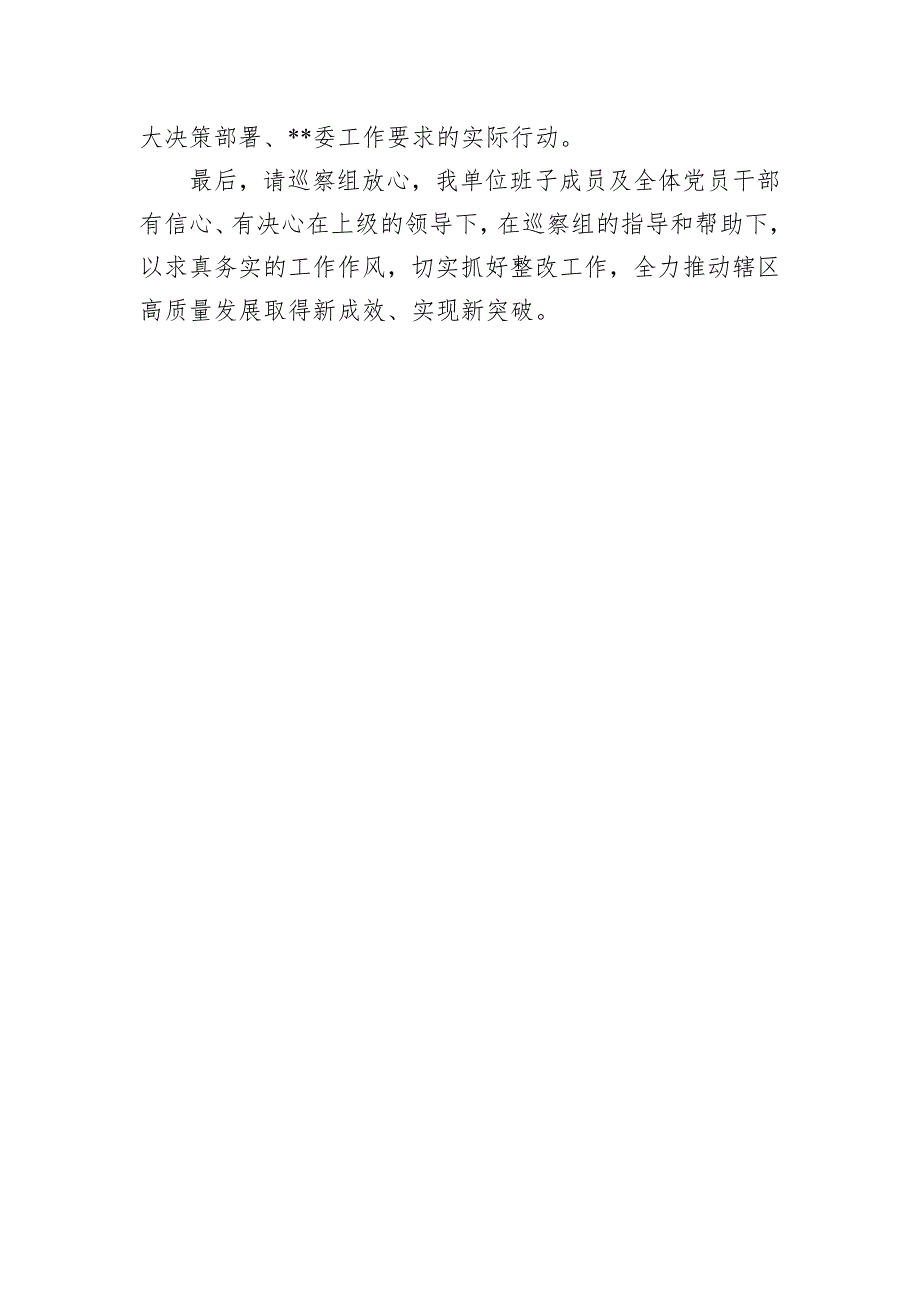 大决策部署、**委工作要求的实际行动。

最后，请巡察组放心，我单位班子成员及全体党员干部有信心、有决心在上级的领导下，在巡察组的指导和帮助下，以求真务实的工作作风，切实抓好整改工作，全力推动辖区高质量发展取得新成效、实现新突破。